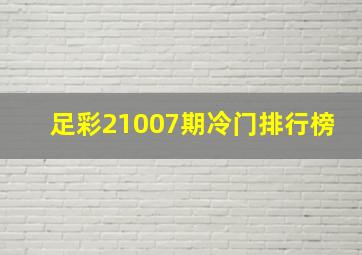 足彩21007期冷门排行榜